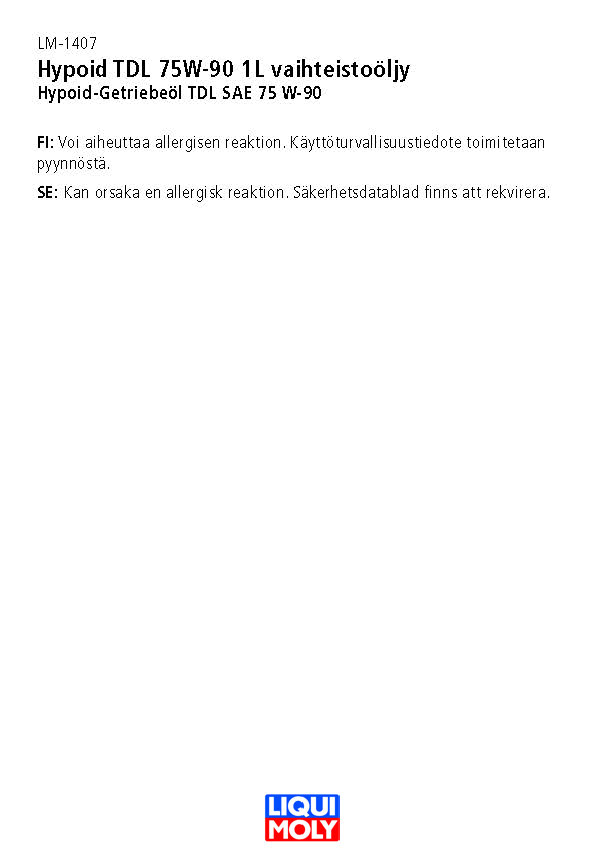 LM-1407
Hypoid TDL 75W-90 1L vaihteistoöljy
Hypoid-Getriebeöl TDL SAE 75 W-90

FI: Voi aiheuttaa allergisen reaktion. Käyttöturvallisuustiedote toimitetaan pyynnöstä.

SE: Kan orsaka en allergisk reaktion. Säkerhetsdatablad finns att rekvirera.

LIQUI MOLY